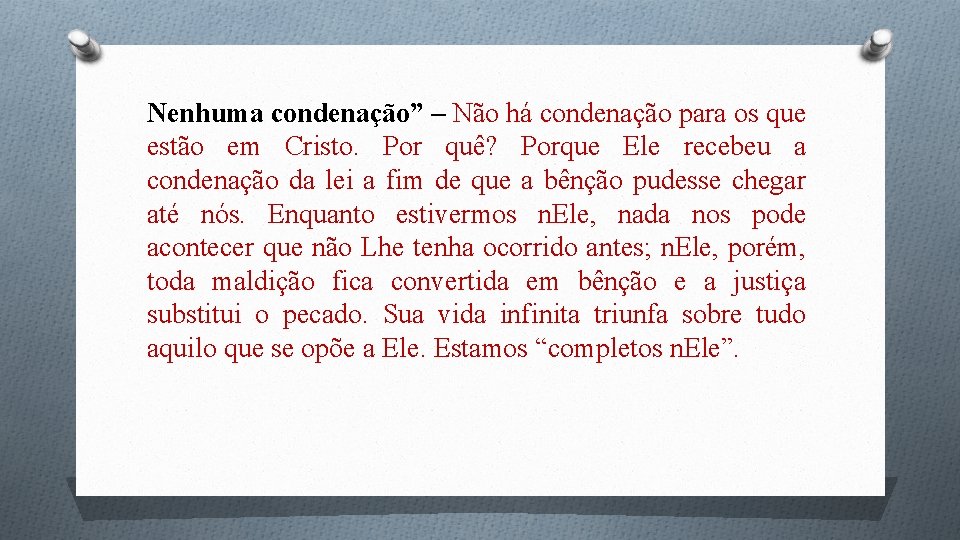 Nenhuma condenação” – Não há condenação para os que estão em Cristo. Por quê? Porque Ele recebeu a condenação da lei a fim de que a bênção pudesse chegar até nós. Enquanto estivermos nEle, nada nos pode acontecer que não Lhe tenha ocorrido antes; nEle, porém, toda maldição fica convertida em bênção e a justiça substitui o pecado. Sua vida infinita triunfa sobre tudo aquilo que se opõe a Ele. Estamos “completos nEle”.